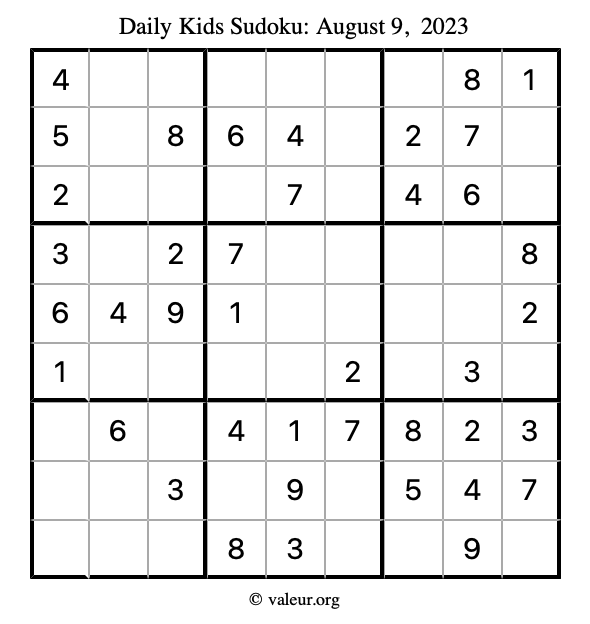 Daily Kids Sudoku: August 9, 2023

| 4 |  |  |  |  |  |  | 8 | 1 |
|---|---|---|---|---|---|---|---|---|
| 5 |  | 8 | 6 | 4 |  | 2 | 7 |  |
| 2 |  |  |  | 7 |  | 4 | 6 |  |
| 3 |  | 2 | 7 |  |  |  |  | 8 |
| 6 | 4 | 9 | 1 |  |  |  |  | 2 |
| 1 |  |  |  |  | 2 |  | 3 |  |
|  | 6 |  | 4 | 1 | 7 | 8 | 2 | 3 |
|  |  | 3 |  | 9 |  | 5 | 4 | 7 |
|  |  |  | 8 | 3 |  |  | 9 |  |

© valeur.org